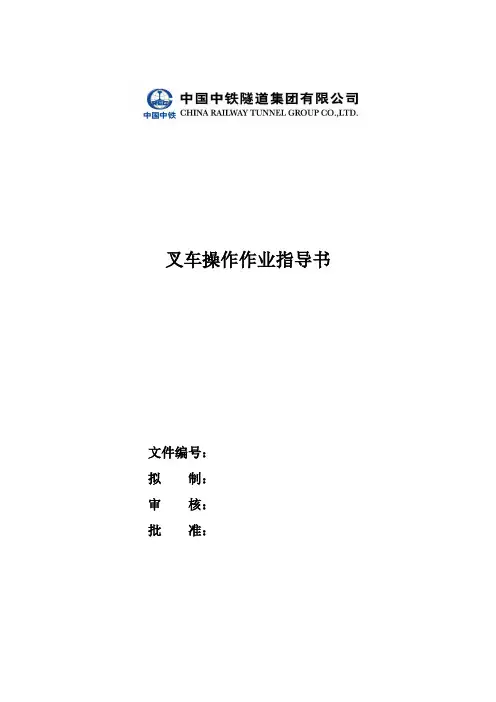 中国中铁
中国中铁隧道集团有限公司
CHINA RAILWAY TUNNEL GROUP CO.,LTD.

叉车操作作业指导书

文件编号：
拟　　制：
审　　核：
批　　准：